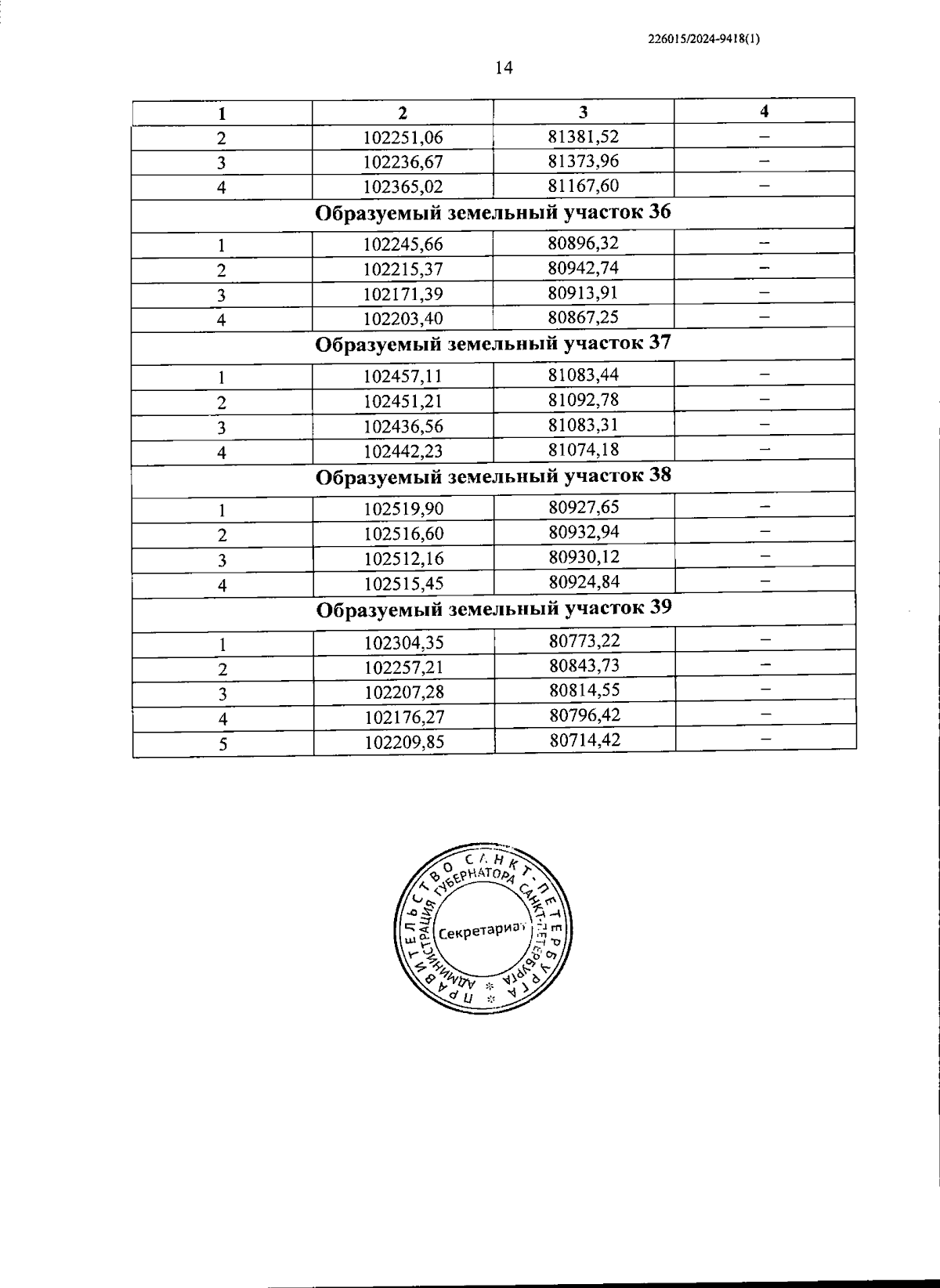 226015/2024-9418(1)

14

| 1 | 2 | 3 | 4 |
|---|---|---|---|
| 2 | 102251,06 | 81381,52 | – |
| 3 | 102236,67 | 81373,96 | – |
| 4 | 102365,02 | 81167,60 | – |
| Образуемый земельный участок 36 | | | |
| 1 | 102245,66 | 80896,32 | – |
| 2 | 102215,37 | 80942,74 | – |
| 3 | 102171,39 | 80913,91 | – |
| 4 | 102203,40 | 80867,25 | – |
| Образуемый земельный участок 37 | | | |
| 1 | 102457,11 | 81083,44 | – |
| 2 | 102451,21 | 81092,78 | – |
| 3 | 102436,56 | 81083,31 | – |
| 4 | 102442,23 | 81074,18 | – |
| Образуемый земельный участок 38 | | | |
| 1 | 102519,90 | 80927,65 | – |
| 2 | 102516,60 | 80932,94 | – |
| 3 | 102512,16 | 80930,12 | – |
| 4 | 102515,45 | 80924,84 | – |
| Образуемый земельный участок 39 | | | |
| 1 | 102304,35 | 80773,22 | – |
| 2 | 102257,21 | 80843,73 | – |
| 3 | 102207,28 | 80814,55 | – |
| 4 | 102176,27 | 80796,42 | – |
| 5 | 102209,85 | 80714,42 | – |

ПРАВИТЕЛЬСТВО САНКТ-ПЕТЕРБУРГА
АДМИНИСТРАЦИЯ ГУБЕРНАТОРА САНКТ-ПЕТЕРБУРГА
Секретариат